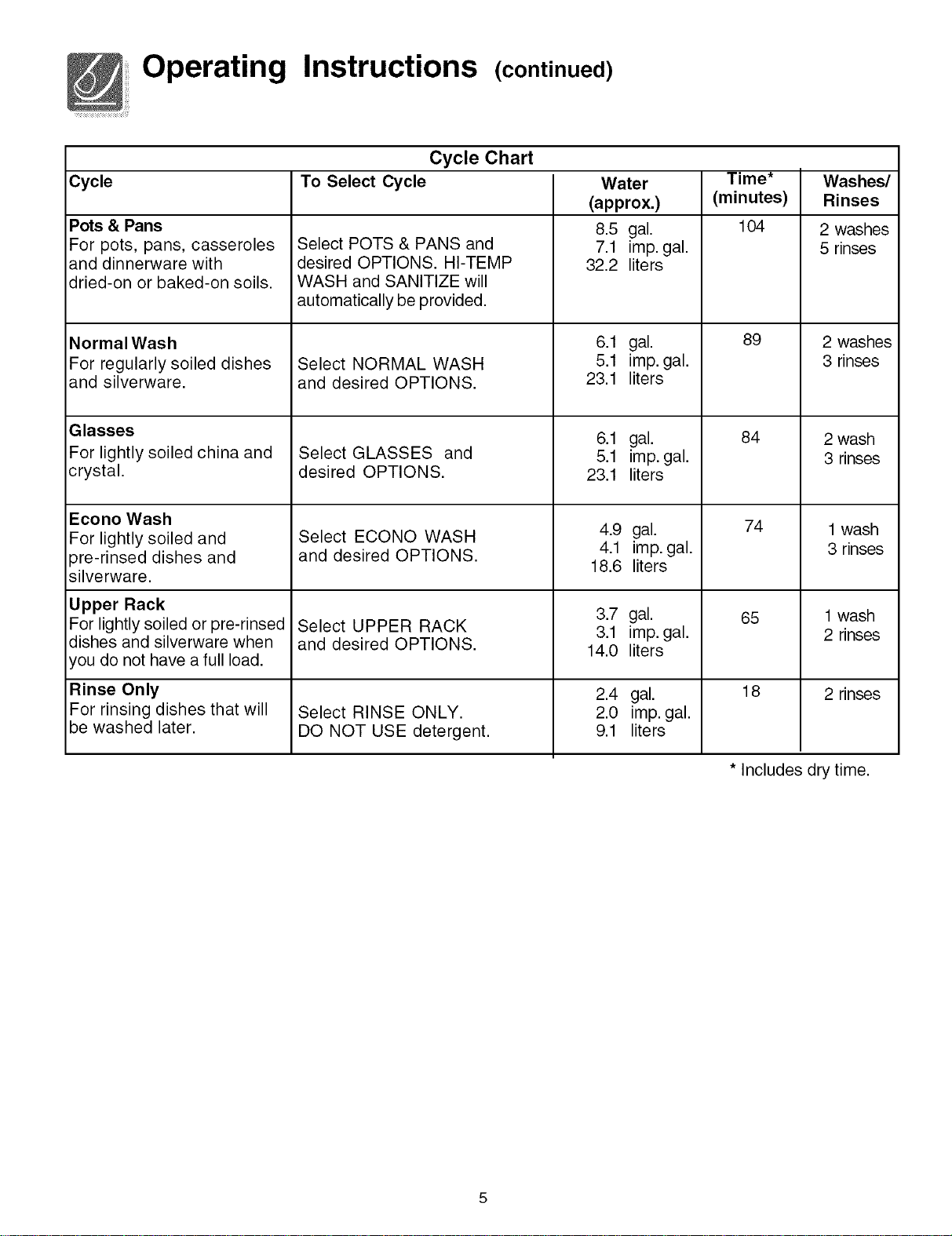 Operating Instructions (continued)

Cycle Chart

| Cycle | To Select Cycle | Water (approx.) | Time* (minutes) | Washes/ Rinses |
|---|---|---|---|---|
| Pots & Pans For pots, pans, casseroles and dinnerware with dried-on or baked-on soils. | Select POTS & PANS and desired OPTIONS. HI-TEMP WASH and SANITIZE will automatically be provided. | 8.5 gal. 7.1 imp. gal. 32.2 liters | 104 | 2 washes 5 rinses |
| Normal Wash For regularly soiled dishes and silverware. | Select NORMAL WASH and desired OPTIONS. | 6.1 gal. 5.1 imp. gal. 23.1 liters | 89 | 2 washes 3 rinses |
| Glasses For lightly soiled china and crystal. | Select GLASSES and desired OPTIONS. | 6.1 gal. 5.1 imp. gal. 23.1 liters | 84 | 2 wash 3 rinses |
| Econo Wash For lightly soiled and pre-rinsed dishes and silverware. | Select ECONO WASH and desired OPTIONS. | 4.9 gal. 4.1 imp. gal. 18.6 liters | 74 | 1 wash 3 rinses |
| Upper Rack For lightly soiled or pre-rinsed dishes and silverware when you do not have a full load. | Select UPPER RACK and desired OPTIONS. | 3.7 gal. 3.1 imp. gal. 14.0 liters | 65 | 1 wash 2 rinses |
| Rinse Only For rinsing dishes that will be washed later. | Select RINSE ONLY. DO NOT USE detergent. | 2.4 gal. 2.0 imp. gal. 9.1 liters | 18 | 2 rinses |

* Includes dry time.

5